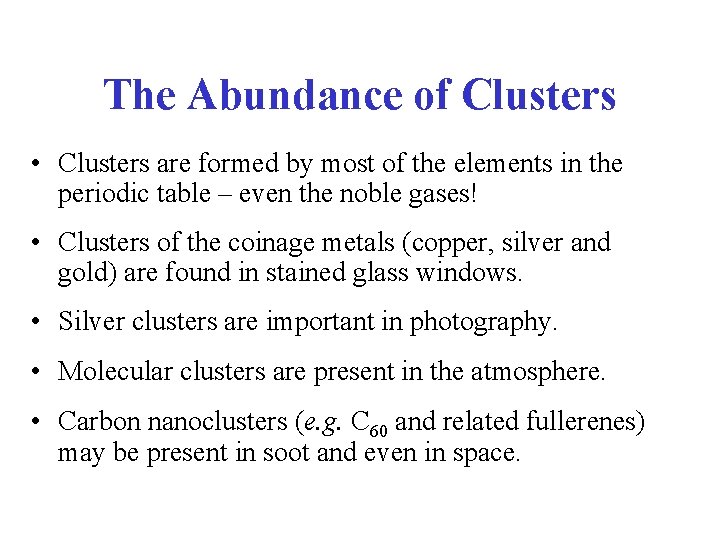 The Abundance of Clusters

• Clusters are formed by most of the elements in the periodic table – even the noble gases!

• Clusters of the coinage metals (copper, silver and gold) are found in stained glass windows.

• Silver clusters are important in photography.

• Molecular clusters are present in the atmosphere.

• Carbon nanoclusters (e.g. $C_{60}$ and related fullerenes) may be present in soot and even in space.